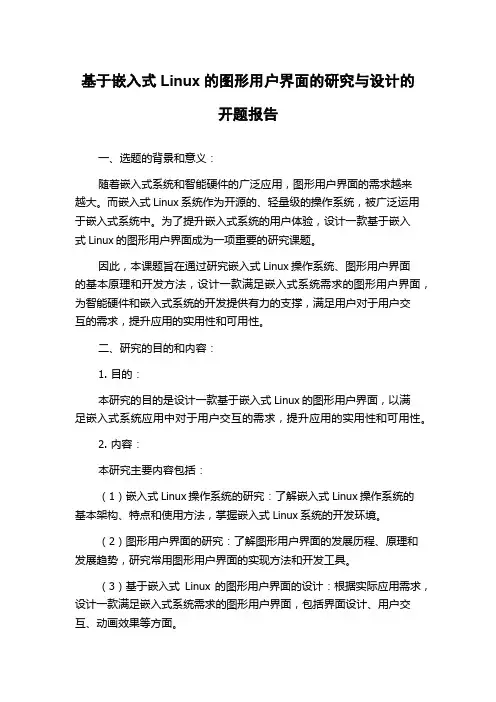 基于嵌入式 Linux 的图形用户界面的研究与设计的开题报告

一、选题的背景和意义：

随着嵌入式系统和智能硬件的广泛应用，图形用户界面的需求越来越大。而嵌入式 Linux 系统作为开源的、轻量级的操作系统，被广泛运用于嵌入式系统中。为了提升嵌入式系统的用户体验，设计一款基于嵌入式 Linux 的图形用户界面成为一项重要的研究课题。

因此，本课题旨在通过研究嵌入式 Linux 操作系统、图形用户界面的基本原理和开发方法，设计一款满足嵌入式系统需求的图形用户界面，为智能硬件和嵌入式系统的开发提供有力的支撑，满足用户对于用户交互的需求，提升应用的实用性和可用性。

二、研究的目的和内容：

1. 目的：

本研究的目的是设计一款基于嵌入式 Linux 的图形用户界面，以满足嵌入式系统应用中对于用户交互的需求，提升应用的实用性和可用性。

2. 内容：

本研究主要内容包括：

（1）嵌入式 Linux 操作系统的研究：了解嵌入式 Linux 操作系统的基本架构、特点和使用方法，掌握嵌入式 Linux 系统的开发环境。

（2）图形用户界面的研究：了解图形用户界面的发展历程、原理和发展趋势，研究常用图形用户界面的实现方法和开发工具。

（3）基于嵌入式 Linux 的图形用户界面的设计：根据实际应用需求，设计一款满足嵌入式系统需求的图形用户界面，包括界面设计、用户交互、动画效果等方面。